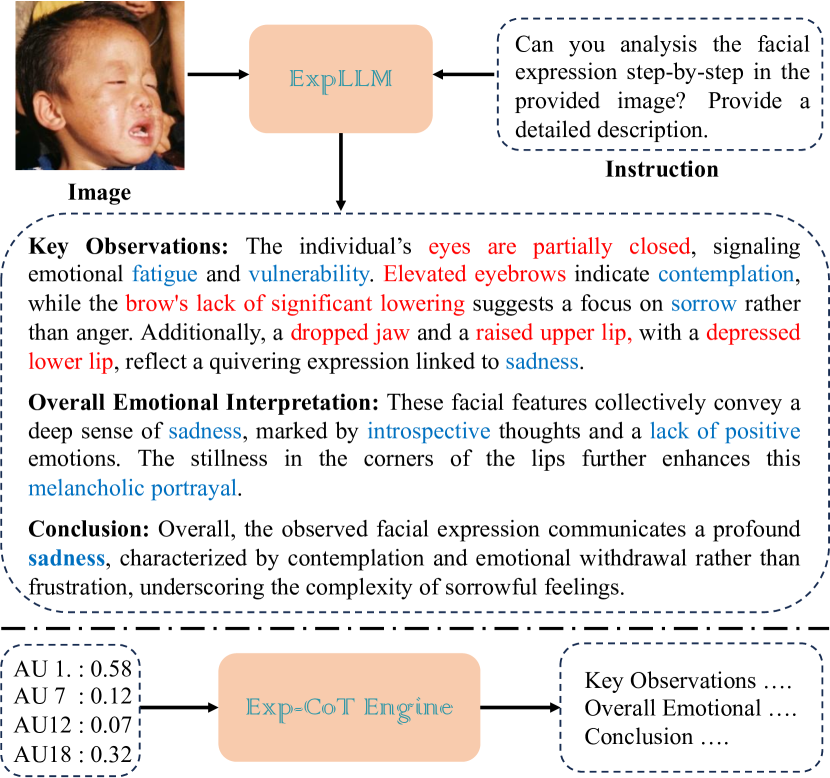 Image

ExpLLM

Can you analysis the facial expression step-by-step in the provided image? Provide a detailed description.

Instruction

**Key Observations:** The individual's eyes are partially closed, signaling emotional fatigue and vulnerability. Elevated eyebrows indicate contemplation, while the brow's lack of significant lowering suggests a focus on sorrow rather than anger. Additionally, a dropped jaw and a raised upper lip, with a depressed lower lip, reflect a quivering expression linked to sadness.

**Overall Emotional Interpretation:** These facial features collectively convey a deep sense of sadness, marked by introspective thoughts and a lack of positive emotions. The stillness in the corners of the lips further enhances this melancholic portrayal.

**Conclusion:** Overall, the observed facial expression communicates a profound **sadness**, characterized by contemplation and emotional withdrawal rather than frustration, underscoring the complexity of sorrowful feelings.

AU 1. : 0.58
AU 7 : 0.12
AU12 : 0.07
AU18 : 0.32

Exp-CoT Engine

Key Observations ....
Overall Emotional ....
Conclusion ....